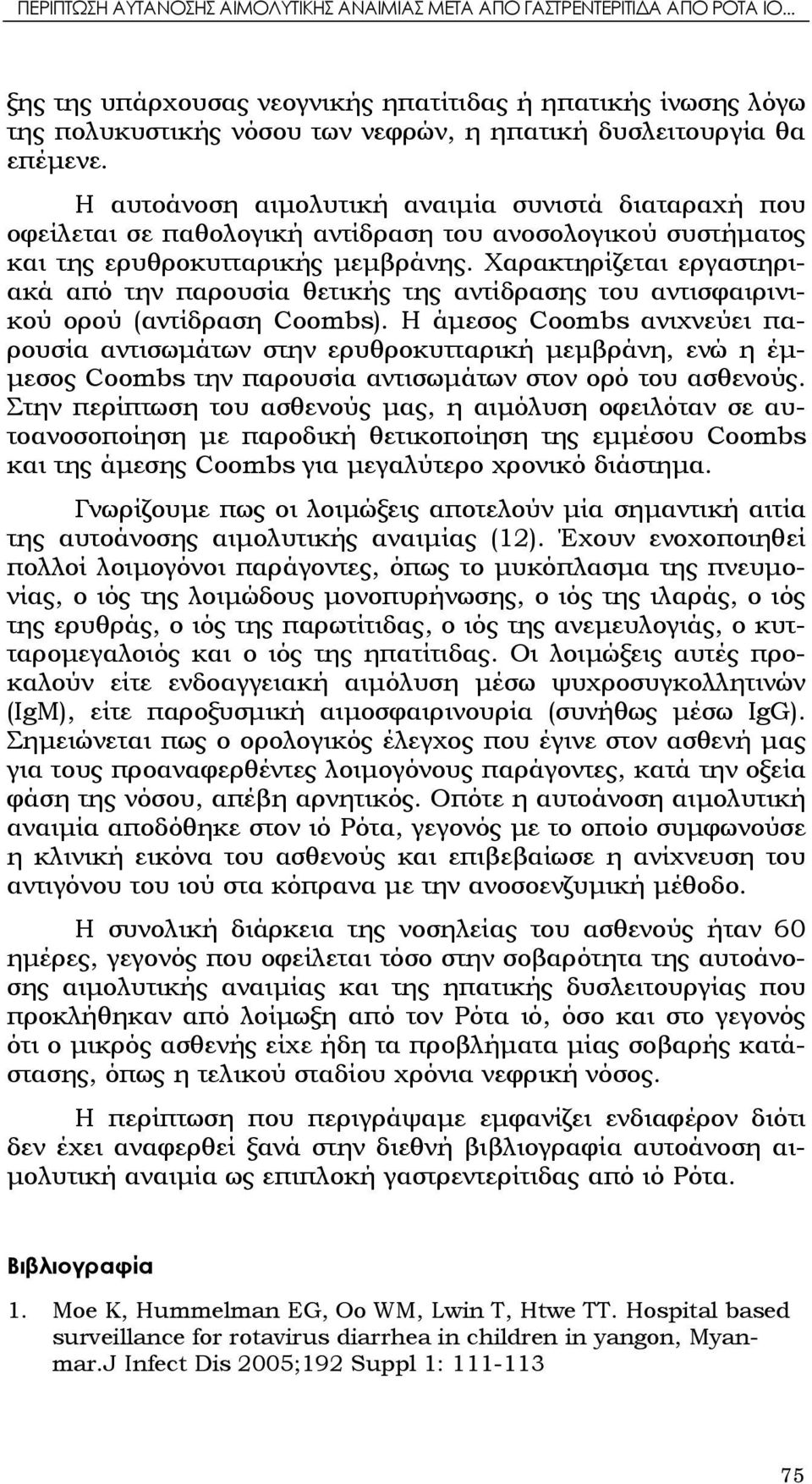 ΠΕΡΙΠΤΩΣΗ ΑΥΤΑΝΟΣΗΣ ΑΙΜΟΛΥΤΙΚΗΣ ΑΝΑΙΜΙΑΣ ΜΕΤΑ ΑΠΟ ΓΑΣΤΡΕΝΤΕΡΙΤΙΔΑ ΑΠΟ ΡΟΤΑ ΙΟ...

ξης της υπάρχουσας νεογνικής ηπατίτιδας ή ηπατικής ίνωσης λόγω της πολυκυστικής νόσου των νεφρών, η ηπατική δυσλειτουργία θα επέμενε.

Η αυτοάνοση αιμολυτική αναιμία συνιστά διαταραχή που οφείλεται σε παθολογική αντίδραση του ανοσολογικού συστήματος και της ερυθροκυτταρικής μεμβράνης. Χαρακτηρίζεται εργαστηριακά από την παρουσία θετικής της αντίδρασης του αντισφαιρινικού ορού (αντίδραση Coombs). Η άμεσος Coombs ανιχνεύει παρουσία αντισωμάτων στην ερυθροκυτταρική μεμβράνη, ενώ η έμμεσος Coombs την παρουσία αντισωμάτων στον ορό του ασθενούς. Στην περίπτωση του ασθενούς μας, η αιμόλυση οφειλόταν σε αυτοανοσοποίηση με παροδική θετικοποίηση της εμμέσου Coombs και της άμεσης Coombs για μεγαλύτερο χρονικό διάστημα.

Γνωρίζουμε πως οι λοιμώξεις αποτελούν μία σημαντική αιτία της αυτοάνοσης αιμολυτικής αναιμίας (12). Έχουν ενοχοποιηθεί πολλοί λοιμογόνοι παράγοντες, όπως το μυκόπλασμα της πνευμονίας, ο ιός της λοιμώδους μονοπυρήνωσης, ο ιός της ιλαράς, ο ιός της ερυθράς, ο ιός της παρωτίτιδας, ο ιός της ανεμευλογιάς, ο κυτταρομεγαλοιός και ο ιός της ηπατίτιδας. Οι λοιμώξεις αυτές προκαλούν είτε ενδοαγγειακή αιμόλυση μέσω ψυχροσυγκολλητινών (IgM), είτε παροξυσμική αιμοσφαιρινουρία (συνήθως μέσω IgG). Σημειώνεται πως ο ορολογικός έλεγχος που έγινε στον ασθενή μας για τους προαναφερθέντες λοιμογόνους παράγοντες, κατά την οξεία φάση της νόσου, απέβη αρνητικός. Οπότε η αυτοάνοση αιμολυτική αναιμία αποδόθηκε στον ιό Ρότα, γεγονός με το οποίο συμφωνούσε η κλινική εικόνα του ασθενούς και επιβεβαίωσε η ανίχνευση του αντιγόνου του ιού στα κόπρανα με την ανοσοενζυμική μέθοδο.

Η συνολική διάρκεια της νοσηλείας του ασθενούς ήταν 60 ημέρες, γεγονός που οφείλεται τόσο στην σοβαρότητα της αυτοάνοσης αιμολυτικής αναιμίας και της ηπατικής δυσλειτουργίας που προκλήθηκαν από λοίμωξη από τον Ρότα ιό, όσο και στο γεγονός ότι ο μικρός ασθενής είχε ήδη τα προβλήματα μίας σοβαρής κατάστασης, όπως η τελικού σταδίου χρόνια νεφρική νόσος.

Η περίπτωση που περιγράψαμε εμφανίζει ενδιαφέρον διότι δεν έχει αναφερθεί ξανά στην διεθνή βιβλιογραφία αυτοάνοση αιμολυτική αναιμία ως επιπλοκή γαστρεντερίτιδας από ιό Ρότα.

Βιβλιογραφία

1. Moe K, Hummelman EG, Oo WM, Lwin T, Htwe TT. Hospital based surveillance for rotavirus diarrhea in children in yangon, Myanmar.J Infect Dis 2005;192 Suppl 1: 111-113

75